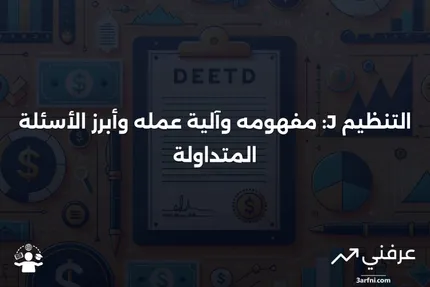 DEETD

التنظيم J: مفهومه وآلية عمله وأبرز الأسئلة المتداولة

عرفني
3arfni.com